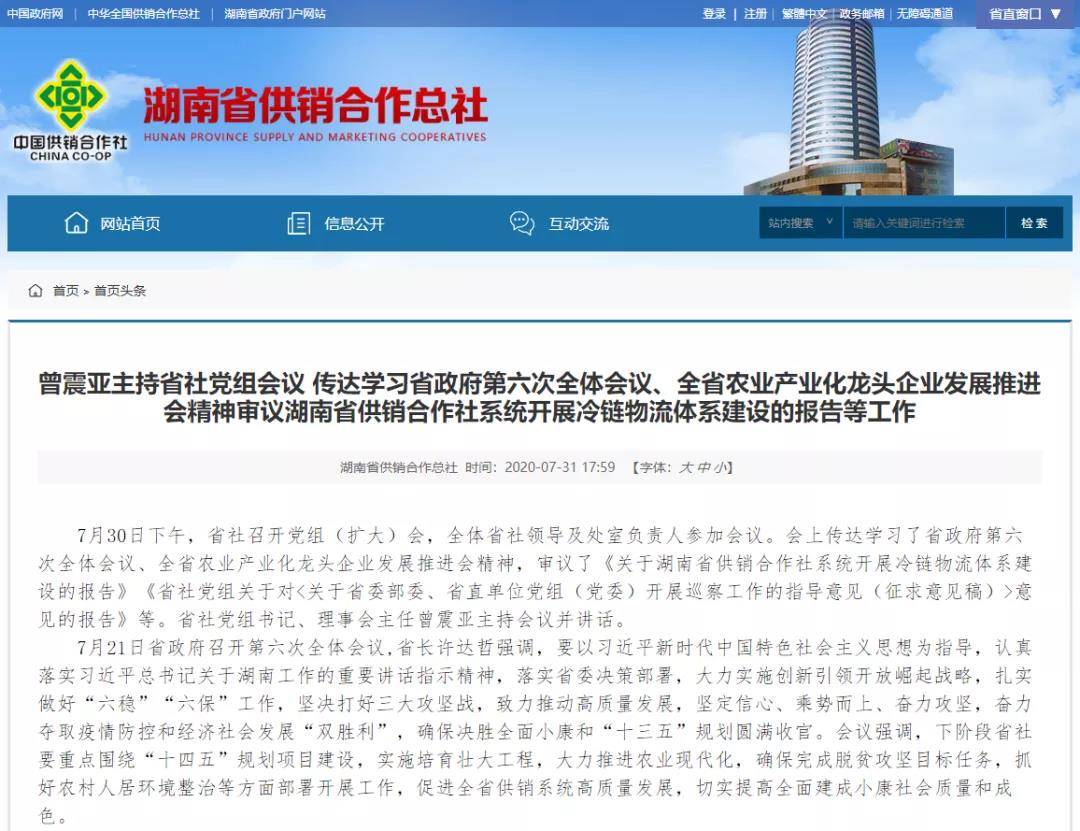 中国政府网 | 中华全国供销合作总社 | 湖南省政府门户网站

登录 | 注册 | 繁體中文 | 政务邮箱 | 无障碍通道

省直窗口 ▼

中国供销合作社
CHINA CO-OP

湖南省供销合作总社
HUNAN PROVINCE SUPPLY AND MARKETING COOPERATIVES

网站首页　信息公开　互动交流

站内搜索　请输入关键词进行检索　检索

首页 > 首页头条

曾震亚主持省社党组会议 传达学习省政府第六次全体会议、全省农业产业化龙头企业发展推进会精神审议湖南省供销合作社系统开展冷链物流体系建设的报告等工作

湖南省供销合作总社 时间：2020-07-31 17:59 【字体：大 中 小】

7月30日下午，省社召开党组（扩大）会，全体省社领导及处室负责人参加会议。会上传达学习了省政府第六次全体会议、全省农业产业化龙头企业发展推进会精神，审议了《关于湖南省供销合作社系统开展冷链物流体系建设的报告》《省社党组关于对<关于省委部委、省直单位党组（党委）开展巡察工作的指导意见（征求意见稿）>意见的报告》等。省社党组书记、理事会主任曾震亚主持会议并讲话。

7月21日省政府召开第六次全体会议，省长许达哲强调，要以习近平新时代中国特色社会主义思想为指导，认真落实习近平总书记关于湖南工作的重要讲话指示精神，落实省委决策部署，大力实施创新引领开放崛起战略，扎实做好“六稳”“六保”工作，坚决打好三大攻坚战，致力推动高质量发展，坚定信心、乘势而上、奋力攻坚，奋力夺取疫情防控和经济社会发展“双胜利”，确保决胜全面小康和“十三五”规划圆满收官。会议强调，下阶段省社要重点围绕“十四五”规划项目建设，实施培育壮大工程，大力推进农业现代化，确保完成脱贫攻坚目标任务，抓好农村人居环境整治等方面部署开展工作，促进全省供销系统高质量发展，切实提高全面建成小康社会质量和成色。